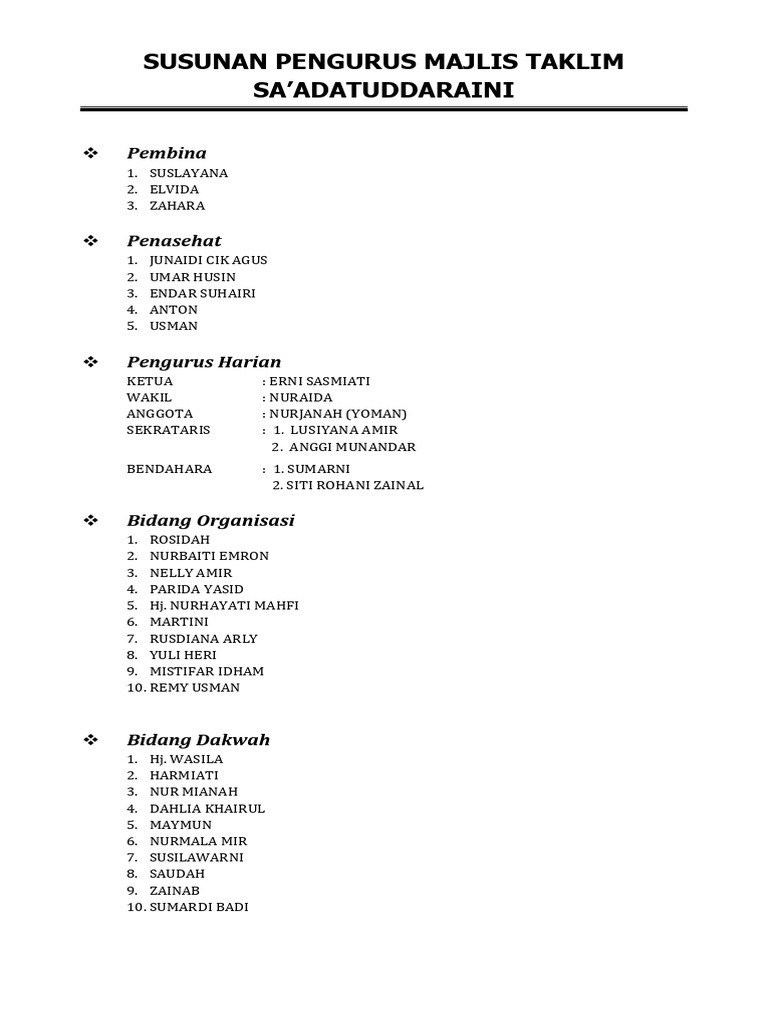 SUSUNAN PENGURUS MAJLIS TAKLIM
SA'ADATUDDARAINI

❖ Pembina
1. SUSLAYANA
2. ELVIDA
3. ZAHARA

❖ Penasehat
1. JUNAIDI CIK AGUS
2. UMAR HUSIN
3. ENDAR SUHAIRI
4. ANTON
5. USMAN

❖ Pengurus Harian
KETUA : ERNI SASMIATI
WAKIL : NURAIDA
ANGGOTA : NURJANAH (YOMAN)
SEKRATARIS : 1. LUSIYANA AMIR
2. ANGGI MUNANDAR

BENDAHARA : 1. SUMARNI
2. SITI ROHANI ZAINAL

❖ Bidang Organisasi
1. ROSIDAH
2. NURBAITI EMRON
3. NELLY AMIR
4. PARIDA YASID
5. Hj. NURHAYATI MAHFI
6. MARTINI
7. RUSDIANA ARLY
8. YULI HERI
9. MISTIFAR IDHAM
10. REMY USMAN

❖ Bidang Dakwah
1. Hj. WASILA
2. HARMIATI
3. NUR MIANAH
4. DAHLIA KHAIRUL
5. MAYMUN
6. NURMALA MIR
7. SUSILAWARNI
8. SAUDAH
9. ZAINAB
10. SUMARDI BADI